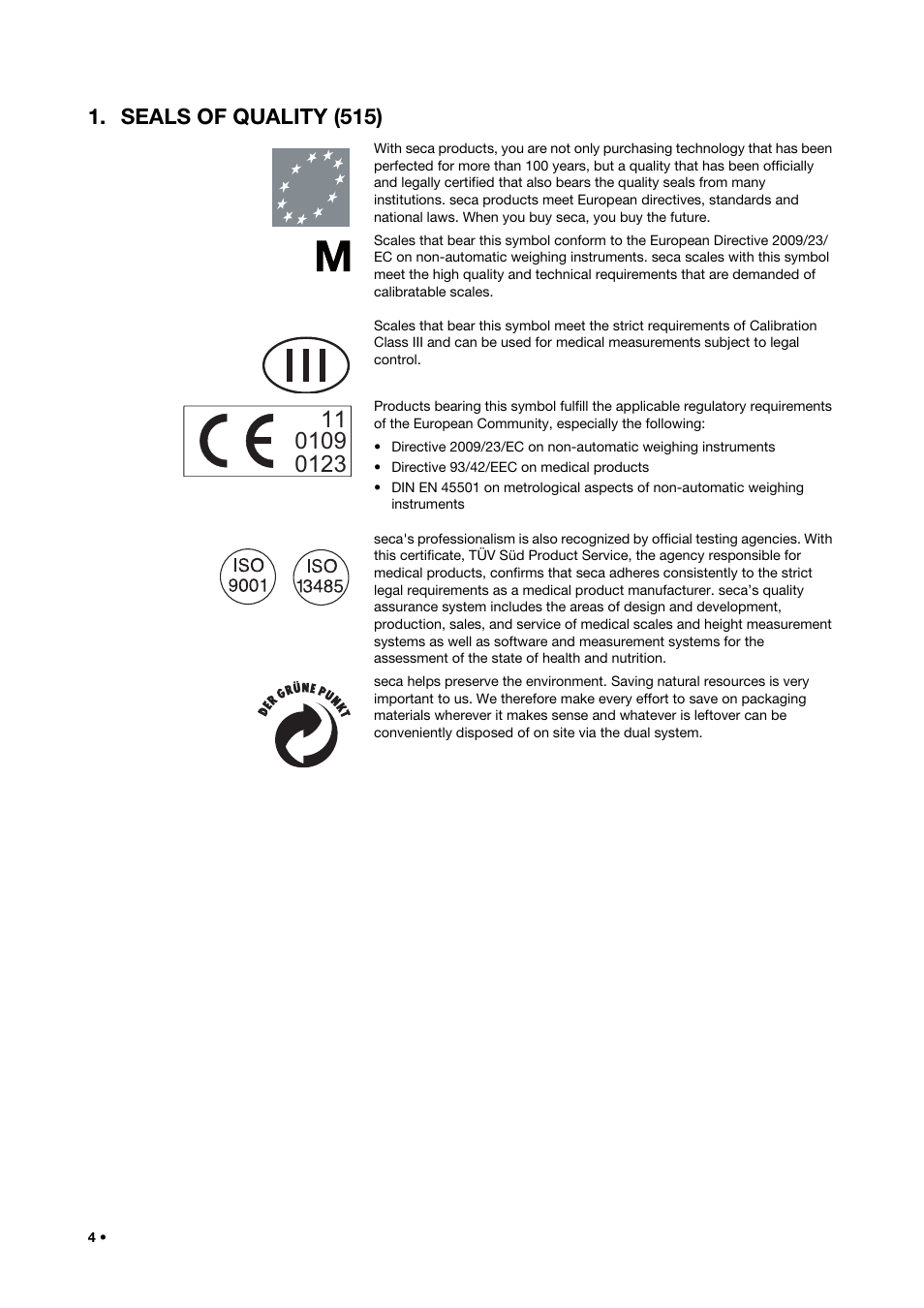 1. SEALS OF QUALITY (515)

With seca products, you are not only purchasing technology that has been perfected for more than 100 years, but a quality that has been officially and legally certified that also bears the quality seals from many institutions. seca products meet European directives, standards and national laws. When you buy seca, you buy the future.

M

Scales that bear this symbol conform to the European Directive 2009/23/EC on non-automatic weighing instruments. seca scales with this symbol meet the high quality and technical requirements that are demanded of calibratable scales.

III

Scales that bear this symbol meet the strict requirements of Calibration Class III and can be used for medical measurements subject to legal control.

CE 11 0109 0123

Products bearing this symbol fulfill the applicable regulatory requirements of the European Community, especially the following:
• Directive 2009/23/EC on non-automatic weighing instruments
• Directive 93/42/EEC on medical products
• DIN EN 45501 on metrological aspects of non-automatic weighing instruments

ISO 9001 ISO 13485

seca's professionalism is also recognized by official testing agencies. With this certificate, TÜV Süd Product Service, the agency responsible for medical products, confirms that seca adheres consistently to the strict legal requirements as a medical product manufacturer. seca's quality assurance system includes the areas of design and development, production, sales, and service of medical scales and height measurement systems as well as software and measurement systems for the assessment of the state of health and nutrition.

DER GRÜNE PUNKT

seca helps preserve the environment. Saving natural resources is very important to us. We therefore make every effort to save on packaging materials wherever it makes sense and whatever is leftover can be conveniently disposed of on site via the dual system.

4 •